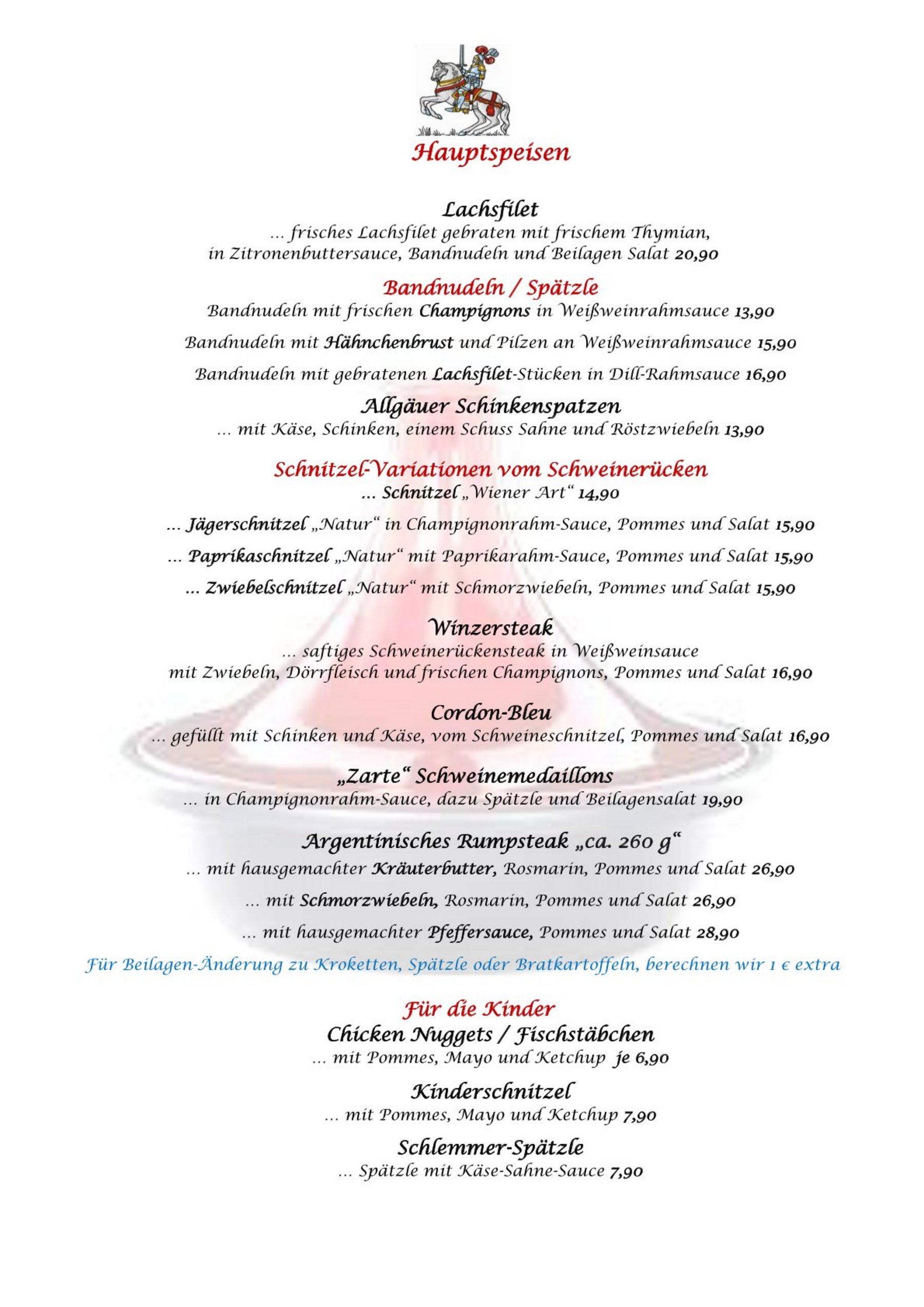 Hauptspeisen

Lachsfilet
… frisches Lachsfilet gebraten mit frischem Thymian, in Zitronenbuttersauce, Bandnudeln und Beilagen Salat 20,90

Bandnudeln / Spätzle
Bandnudeln mit frischen Champignons in Weißweinrahmsauce 13,90

Bandnudeln mit Hähnchenbrust und Pilzen an Weißweinrahmsauce 15,90

Bandnudeln mit gebratenen Lachsfilet-Stücken in Dill-Rahmsauce 16,90

Allgäuer Schinkenspatzen
… mit Käse, Schinken, einem Schuss Sahne und Röstzwiebeln 13,90

Schnitzel-Variationen vom Schweinerücken
… Schnitzel „Wiener Art“ 14,90

… Jägerschnitzel „Natur“ in Champignonrahm-Sauce, Pommes und Salat 15,90

… Paprikaschnitzel „Natur“ mit Paprikarahm-Sauce, Pommes und Salat 15,90

… Zwiebelschnitzel „Natur“ mit Schmorzwiebeln, Pommes und Salat 15,90

Winzersteak
… saftiges Schweinerückensteak in Weißweinsauce mit Zwiebeln, Dörrfleisch und frischen Champignons, Pommes und Salat 16,90

Cordon-Bleu
… gefüllt mit Schinken und Käse, vom Schweineschnitzel, Pommes und Salat 16,90

„Zarte“ Schweinemedaillons
… in Champignonrahm-Sauce, dazu Spätzle und Beilagensalat 19,90

Argentinisches Rumpsteak „ca. 260 g“
… mit hausgemachter Kräuterbutter, Rosmarin, Pommes und Salat 26,90

… mit Schmorzwiebeln, Rosmarin, Pommes und Salat 26,90

… mit hausgemachter Pfeffersauce, Pommes und Salat 28,90

Für Beilagen-Änderung zu Kroketten, Spätzle oder Bratkartoffeln, berechnen wir 1 € extra

Für die Kinder
Chicken Nuggets / Fischstäbchen
… mit Pommes, Mayo und Ketchup je 6,90

Kinderschnitzel
… mit Pommes, Mayo und Ketchup 7,90

Schlemmer-Spätzle
… Spätzle mit Käse-Sahne-Sauce 7,90